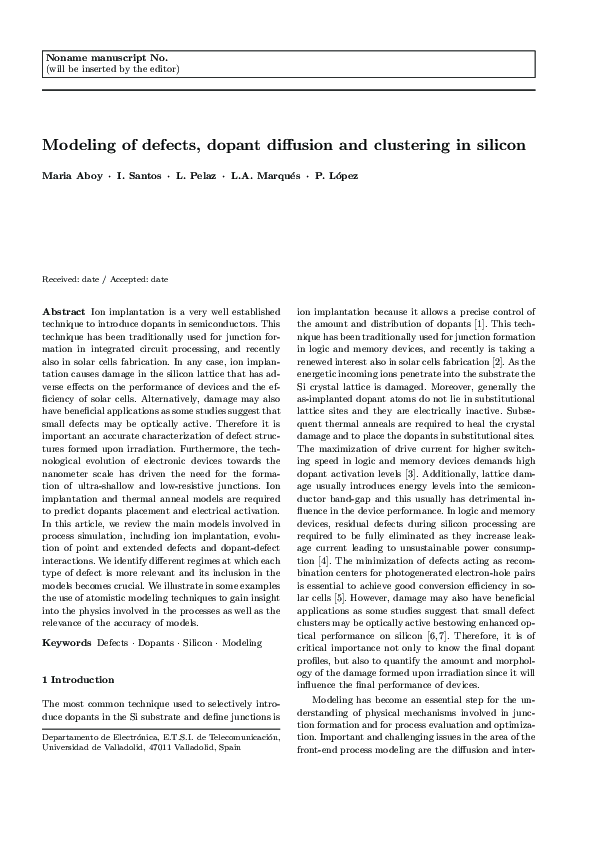 Noname manuscript No.
(will be inserted by the editor)

Modeling of defects, dopant diffusion and clustering in silicon

Maria Aboy · I. Santos · L. Pelaz · L.A. Marqués · P. López

Received: date / Accepted: date

Abstract Ion implantation is a very well established technique to introduce dopants in semiconductors. This technique has been traditionally used for junction formation in integrated circuit processing, and recently also in solar cells fabrication. In any case, ion implantation causes damage in the silicon lattice that has adverse effects on the performance of devices and the efficiency of solar cells. Alternatively, damage may also have beneficial applications as some studies suggest that small defects may be optically active. Therefore it is important an accurate characterization of defect structures formed upon irradiation. Furthermore, the technological evolution of electronic devices towards the nanometer scale has driven the need for the formation of ultra-shallow and low-resistive junctions. Ion implantation and thermal anneal models are required to predict dopants placement and electrical activation. In this article, we review the main models involved in process simulation, including ion implantation, evolution of point and extended defects and dopant-defect interactions. We identify different regimes at which each type of defect is more relevant and its inclusion in the models becomes crucial. We illustrate in some examples the use of atomistic modeling techniques to gain insight into the physics involved in the processes as well as the relevance of the accuracy of models.

Keywords Defects · Dopants · Silicon · Modeling

1 Introduction

The most common technique used to selectively introduce dopants in the Si substrate and define junctions is

Departamento de Electrónica, E.T.S.I. de Telecomunicación, Universidad de Valladolid, 47011 Valladolid, Spain

ion implantation because it allows a precise control of the amount and distribution of dopants [1]. This technique has been traditionally used for junction formation in logic and memory devices, and recently is taking a renewed interest also in solar cells fabrication [2]. As the energetic incoming ions penetrate into the substrate the Si crystal lattice is damaged. Moreover, generally the as-implanted dopant atoms do not lie in substitutional lattice sites and they are electrically inactive. Subsequent thermal anneals are required to heal the crystal damage and to place the dopants in substitutional sites. The maximization of drive current for higher switching speed in logic and memory devices demands high dopant activation levels [3]. Additionally, lattice damage usually introduces energy levels into the semiconductor band-gap and this usually has detrimental influence in the device performance. In logic and memory devices, residual defects during silicon processing are required to be fully eliminated as they increase leakage current leading to unsustainable power consumption [4]. The minimization of defects acting as recombination centers for photogenerated electron-hole pairs is essential to achieve good conversion efficiency in solar cells [5]. However, damage may also have beneficial applications as some studies suggest that small defect clusters may be optically active bestowing enhanced optical performance on silicon [6,7]. Therefore, it is of critical importance not only to know the final dopant profiles, but also to quantify the amount and morphology of the damage formed upon irradiation since it will influence the final performance of devices.

Modeling has become an essential step for the understanding of physical mechanisms involved in junction formation and for process evaluation and optimization. Important and challenging issues in the area of the front-end process modeling are the diffusion and inter-